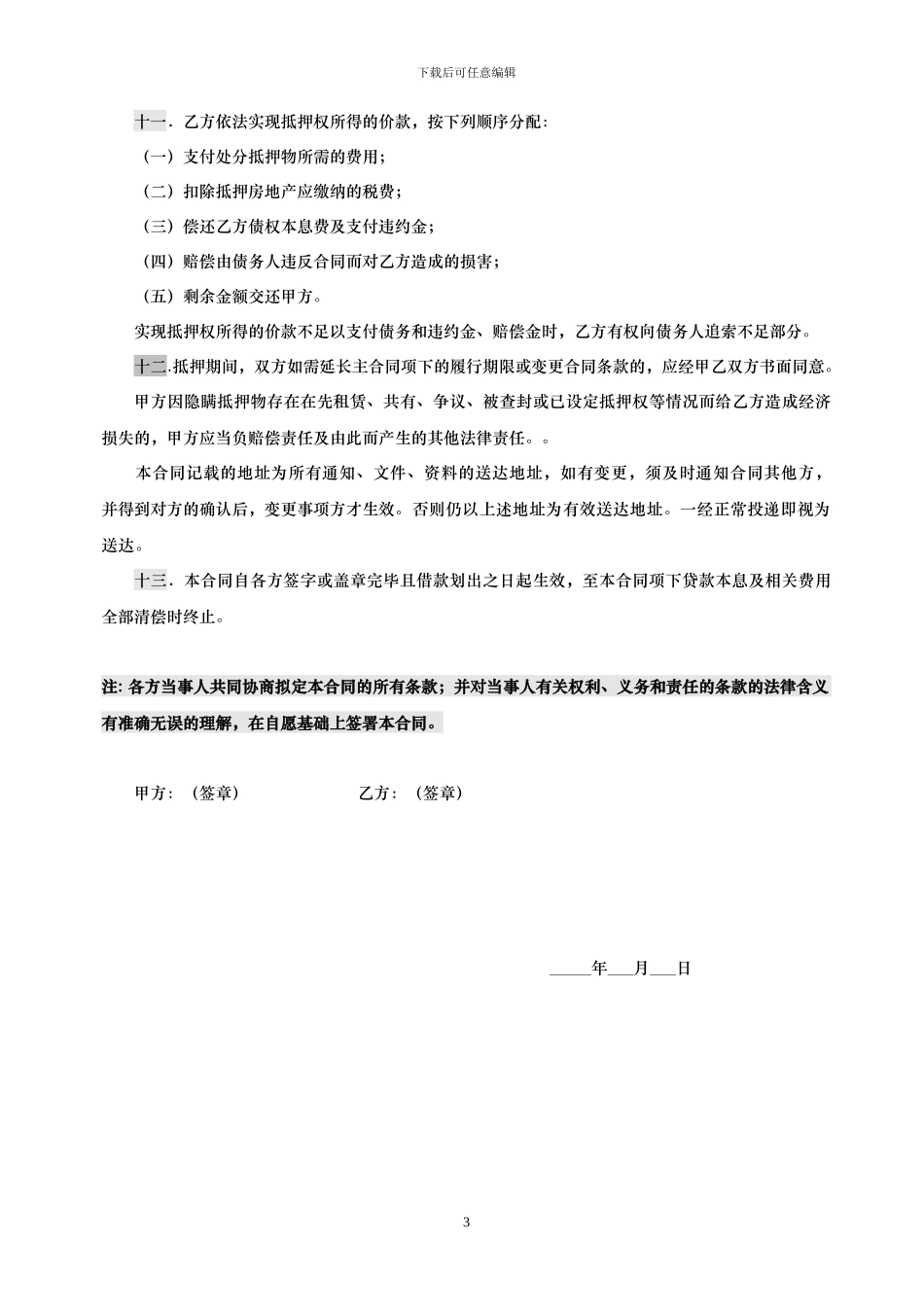 下载后可任意编辑

十一．乙方依法实现抵押权所得的价款，按下列顺序分配：

（一）支付处分抵押物所需的费用；

（二）扣除抵押房地产应缴纳的税费；

（三）偿还乙方债权本息费及支付违约金；

（四）赔偿由债务人违反合同而对乙方造成的损害；

（五）剩余金额交还甲方。

实现抵押权所得的价款不足以支付债务和违约金、赔偿金时，乙方有权向债务人追索不足部分。

十二.抵押期间，双方如需延长主合同项下的履行期限或变更合同条款的，应经甲乙双方书面同意。

甲方因隐瞒抵押物存在在先租赁、共有、争议、被查封或已设定抵押权等情况而给乙方造成经济损失的，甲方应当负赔偿责任及由此而产生的其他法律责任。。

本合同记载的地址为所有通知、文件、资料的送达地址，如有变更，须及时通知合同其他方，并得到对方的确认后，变更事项方才生效。否则仍以上述地址为有效送达地址。一经正常投递即视为送达。

十三．本合同自各方签字或盖章完毕且借款划出之日起生效，至本合同项下贷款本息及相关费用全部清偿时终止。

注: 各方当事人共同协商拟定本合同的所有条款；并对当事人有关权利、义务和责任的条款的法律含义有准确无误的理解，在自愿基础上签署本合同。

甲方：（签章）　　乙方：（签章）

_____年___月___日

3